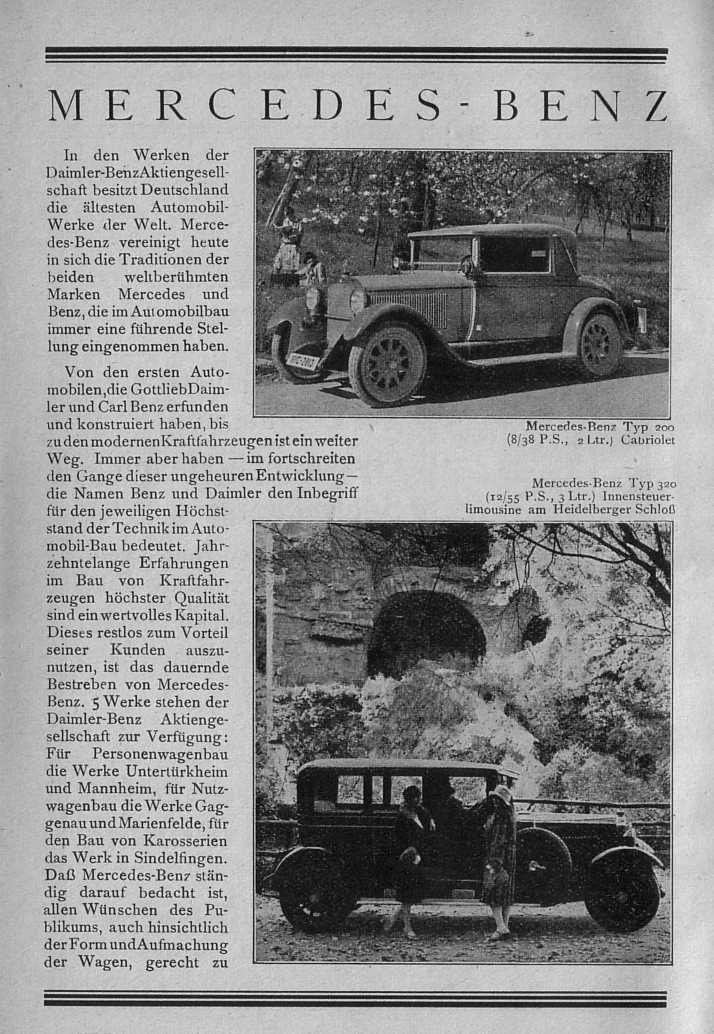 MERCEDES-BENZ

In den Werken der Daimler-BenzAktiengesellschaft besitzt Deutschland die ältesten Automobil-Werke der Welt. Mercedes-Benz vereinigt heute in sich die Traditionen der beiden weltberühmten Marken Mercedes und Benz, die im Automobilbau immer eine führende Stellung eingenommen haben.

Von den ersten Automobilen, die Gottlieb Daimler und Carl Benz erfunden und konstruiert haben, bis zu den modernen Kraftfahrzeugen ist ein weiter Weg. Immer aber haben — im fortschreiten den Gange dieser ungeheuren Entwicklung — die Namen Benz und Daimler den Inbegriff für den jeweiligen Höchststand der Technik im Automobil-Bau bedeutet. Jahrzehntelange Erfahrungen im Bau von Kraftfahrzeugen höchster Qualität sind ein wertvolles Kapital. Dieses restlos zum Vorteil seiner Kunden auszunutzen, ist das dauernde Bestreben von Mercedes-Benz. 5 Werke stehen der Daimler-Benz Aktiengesellschaft zur Verfügung: Für Personenwagenbau die Werke Untertürkheim und Mannheim, für Nutzwagenbau die Werke Gaggenau und Marienfelde, für den Bau von Karosserien das Werk in Sindelfingen. Daß Mercedes-Benz ständig darauf bedacht ist, allen Wünschen des Publikums, auch hinsichtlich der Form und Aufmachung der Wagen, gerecht zu

Mercedes-Benz Typ 200 (8/38 P.S., 2 Ltr.) Cabriolet

Mercedes-Benz Typ 320 (12/55 P.S., 3 Ltr.) Innensteuerlimousine am Heidelberger Schloß